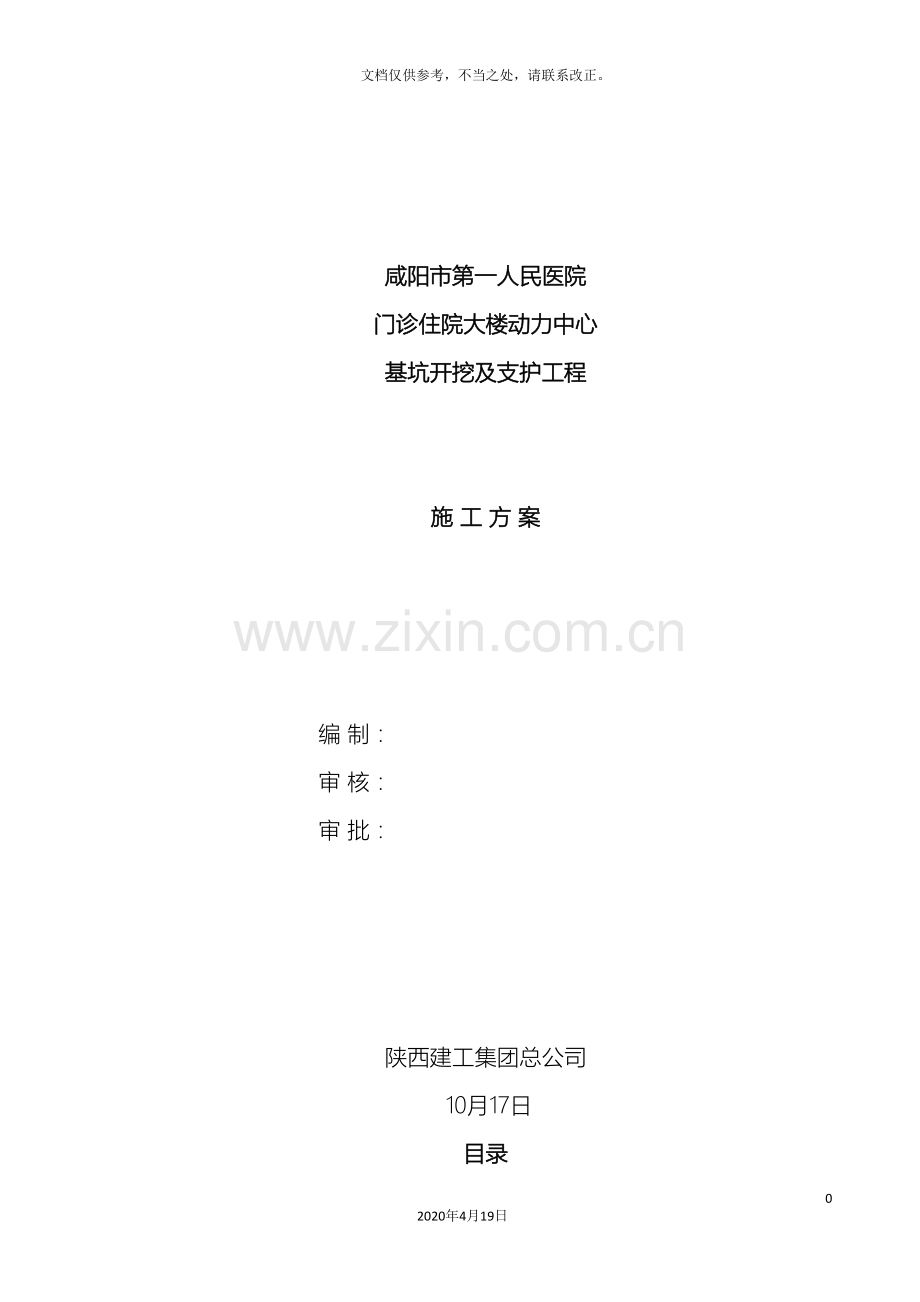 文档仅供参考，不当之处，请联系改正。

咸阳市第一人民医院
门诊住院大楼动力中心
基坑开挖及支护工程

施 工 方 案

www.zixin.com.cn

编 制：
审 核：
审 批：

陕西建工集团总公司
10月17日
目录

0
2020年4月19日